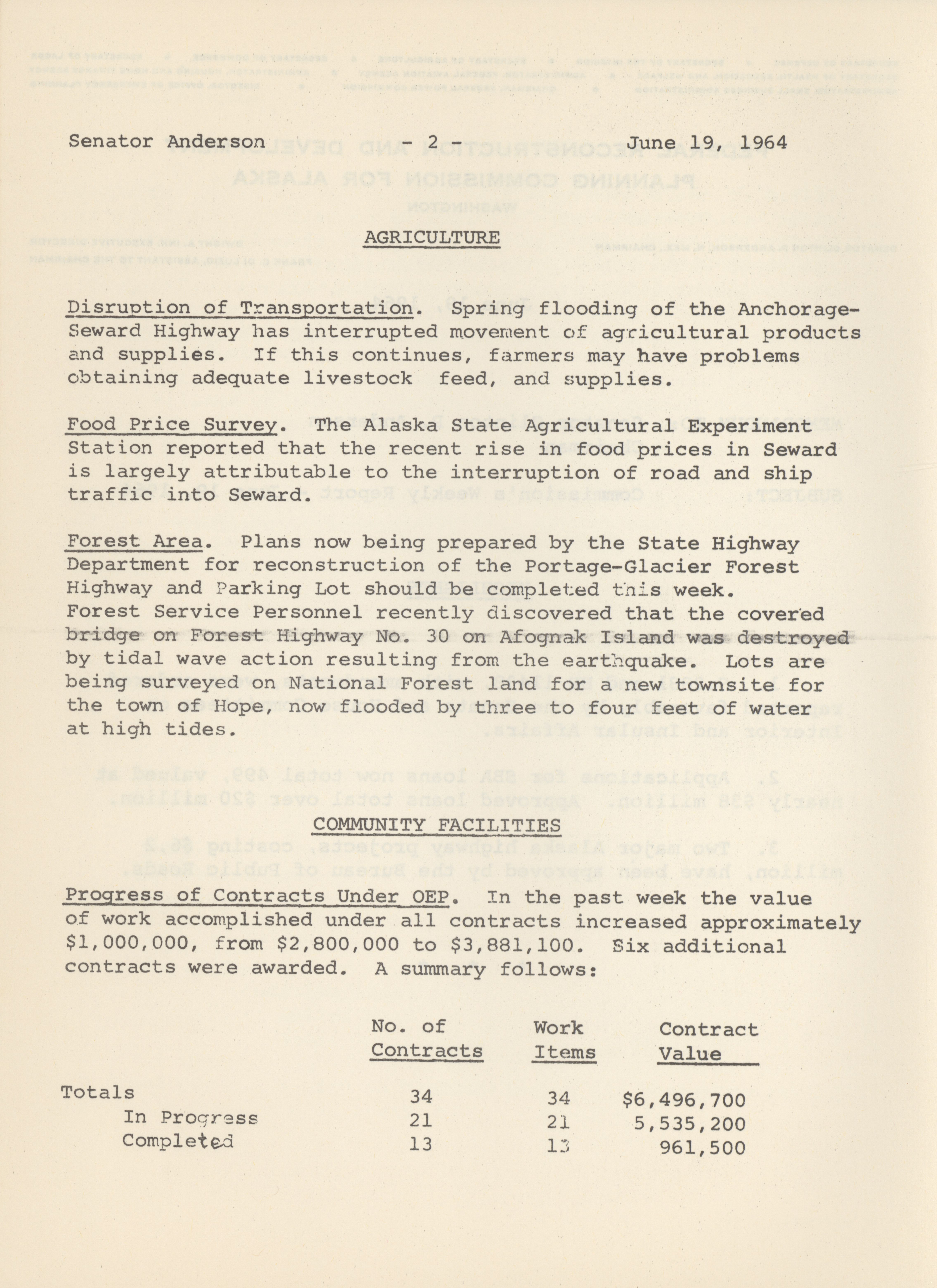 Senator Anderson - 2 - June 19, 1964

AGRICULTURE

Disruption of Transportation. Spring flooding of the Anchorage-Seward Highway has interrupted movement of agricultural products and supplies. If this continues, farmers may have problems obtaining adequate livestock feed, and supplies.

Food Price Survey. The Alaska State Agricultural Experiment Station reported that the recent rise in food prices in Seward is largely attributable to the interruption of road and ship traffic into Seward.

Forest Area. Plans now being prepared by the State Highway Department for reconstruction of the Portage-Glacier Forest Highway and Parking Lot should be completed this week. Forest Service Personnel recently discovered that the covered bridge on Forest Highway No. 30 on Afognak Island was destroyed by tidal wave action resulting from the earthquake. Lots are being surveyed on National Forest land for a new townsite for the town of Hope, now flooded by three to four feet of water at high tides.

COMMUNITY FACILITIES

Progress of Contracts Under OEP. In the past week the value of work accomplished under all contracts increased approximately $1,000,000, from $2,800,000 to $3,881,100. Six additional contracts were awarded. A summary follows:

| | No. of Contracts | Work Items | Contract Value |
|---|---|---|---|
| Totals | 34 | 34 | $6,496,700 |
| In Progress | 21 | 21 | 5,535,200 |
| Completed | 13 | 13 | 961,500 |